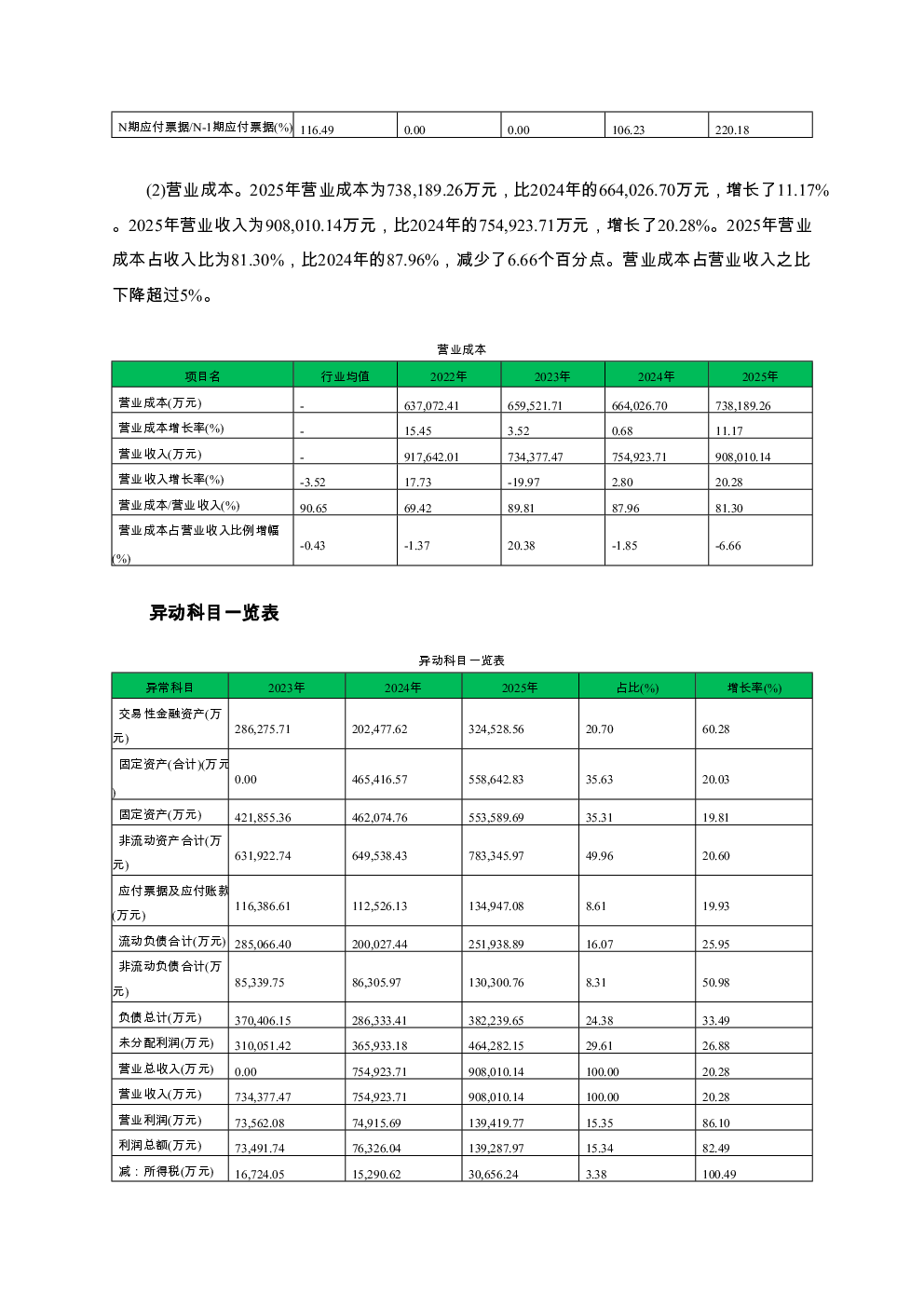 | N期应付票据/N-1期应付票据(%) | 116.49 | 0.00 | 0.00 | 106.23 | 220.18 |
|---|---|---|---|---|---|

(2)营业成本。2025年营业成本为738,189.26万元，比2024年的664,026.70万元，增长了11.17%。2025年营业收入为908,010.14万元，比2024年的754,923.71万元，增长了20.28%。2025年营业成本占收入比为81.30%，比2024年的87.96%，减少了6.66个百分点。营业成本占营业收入之比下降超过5%。

营业成本

| 项目名 | 行业均值 | 2022年 | 2023年 | 2024年 | 2025年 |
|---|---|---|---|---|---|
| 营业成本(万元) | - | 637,072.41 | 659,521.71 | 664,026.70 | 738,189.26 |
| 营业成本增长率(%) | - | 15.45 | 3.52 | 0.68 | 11.17 |
| 营业收入(万元) | - | 917,642.01 | 734,377.47 | 754,923.71 | 908,010.14 |
| 营业收入增长率(%) | -3.52 | 17.73 | -19.97 | 2.80 | 20.28 |
| 营业成本/营业收入(%) | 90.65 | 69.42 | 89.81 | 87.96 | 81.30 |
| 营业成本占营业收入比例增幅(%) | -0.43 | -1.37 | 20.38 | -1.85 | -6.66 |

异动科目一览表

异动科目一览表

| 异常科目 | 2023年 | 2024年 | 2025年 | 占比(%) | 增长率(%) |
|---|---|---|---|---|---|
| 交易性金融资产(万元) | 286,275.71 | 202,477.62 | 324,528.56 | 20.70 | 60.28 |
| 固定资产(合计)(万元) | 0.00 | 465,416.57 | 558,642.83 | 35.63 | 20.03 |
| 固定资产(万元) | 421,855.36 | 462,074.76 | 553,589.69 | 35.31 | 19.81 |
| 非流动资产合计(万元) | 631,922.74 | 649,538.43 | 783,345.97 | 49.96 | 20.60 |
| 应付票据及应付账款(万元) | 116,386.61 | 112,526.13 | 134,947.08 | 8.61 | 19.93 |
| 流动负债合计(万元) | 285,066.40 | 200,027.44 | 251,938.89 | 16.07 | 25.95 |
| 非流动负债合计(万元) | 85,339.75 | 86,305.97 | 130,300.76 | 8.31 | 50.98 |
| 负债总计(万元) | 370,406.15 | 286,333.41 | 382,239.65 | 24.38 | 33.49 |
| 未分配利润(万元) | 310,051.42 | 365,933.18 | 464,282.15 | 29.61 | 26.88 |
| 营业总收入(万元) | 0.00 | 754,923.71 | 908,010.14 | 100.00 | 20.28 |
| 营业收入(万元) | 734,377.47 | 754,923.71 | 908,010.14 | 100.00 | 20.28 |
| 营业利润(万元) | 73,562.08 | 74,915.69 | 139,419.77 | 15.35 | 86.10 |
| 利润总额(万元) | 73,491.74 | 76,326.04 | 139,287.97 | 15.34 | 82.49 |
| 减：所得税(万元) | 16,724.05 | 15,290.62 | 30,656.24 | 3.38 | 100.49 |